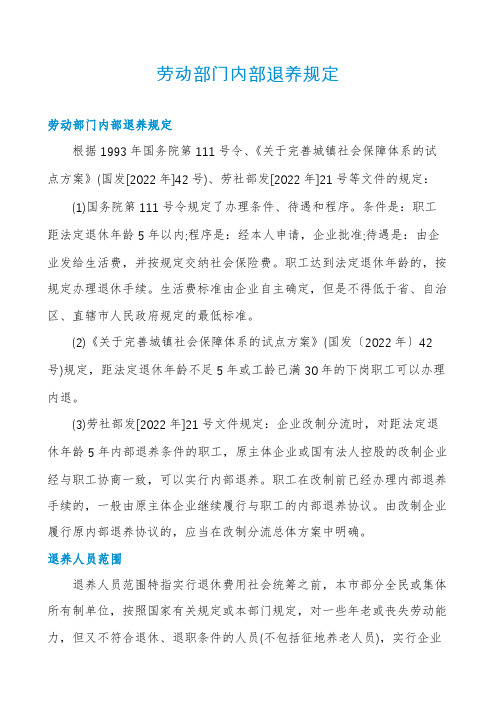 劳动部门内部退养规定

劳动部门内部退养规定

根据1993年国务院第111号令、《关于完善城镇社会保障体系的试点方案》(国发[2022年]42号)、劳社部发[2022年]21号等文件的规定：

(1)国务院第111号令规定了办理条件、待遇和程序。条件是：职工距法定退休年龄5年以内;程序是：经本人申请，企业批准;待遇是：由企业发给生活费，并按规定交纳社会保险费。职工达到法定退休年龄的，按规定办理退休手续。生活费标准由企业自主确定，但是不得低于省、自治区、直辖市人民政府规定的最低标准。

(2)《关于完善城镇社会保障体系的试点方案》(国发〔2022年〕42号)规定，距法定退休年龄不足5年或工龄已满30年的下岗职工可以办理内退。

(3)劳社部发[2022年]21号文件规定：企业改制分流时，对距法定退休年龄5年内部退养条件的职工，原主体企业或国有法人控股的改制企业经与职工协商一致，可以实行内部退养。职工在改制前已经办理内部退养手续的，一般由原主体企业继续履行与职工的内部退养协议。由改制企业履行原内部退养协议的，应当在改制分流总体方案中明确。

退养人员范围

退养人员范围特指实行退休费用社会统筹之前，本市部分全民或集体所有制单位，按照国家有关规定或本部门规定，对一些年老或丧失劳动能力，但又不符合退休、退职条件的人员(不包括征地养老人员)，实行企业